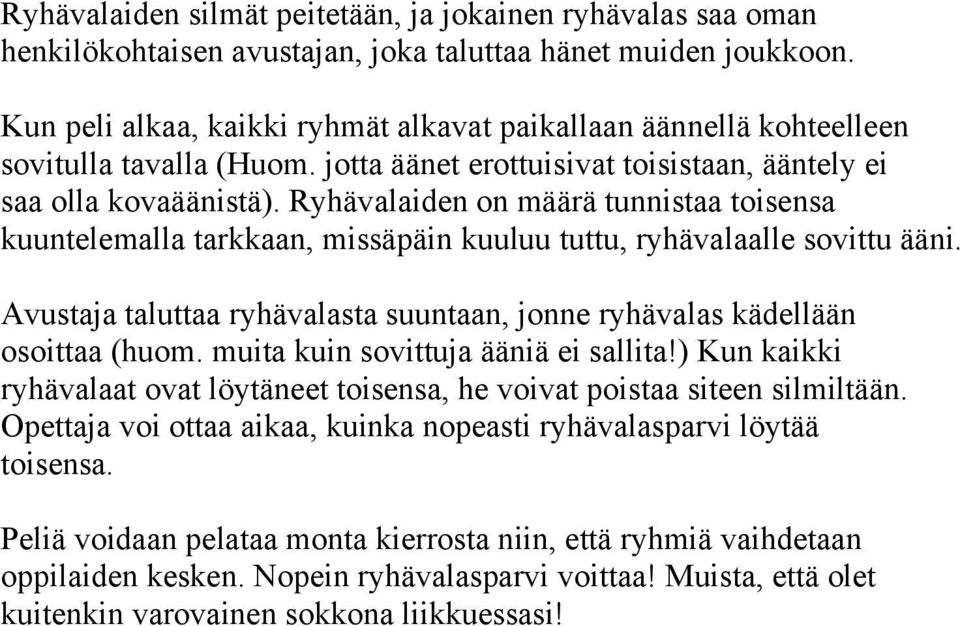 Ryhävalaiden silmät peitetään, ja jokainen ryhävalas saa oman henkilökohtaisen avustajan, joka taluttaa hänet muiden joukkoon.

Kun peli alkaa, kaikki ryhmät alkavat paikallaan äännellä kohteelleen sovitulla tavalla (Huom. jotta äänet erottuisivat toisistaan, ääntely ei saa olla kovaäänistä). Ryhävalaiden on määrä tunnistaa toisensa kuuntelemalla tarkkaan, missäpäin kuuluu tuttu, ryhävalaalle sovittu ääni.

Avustaja taluttaa ryhävalasta suuntaan, jonne ryhävalas kädellään osoittaa (huom. muita kuin sovittuja ääniä ei sallita!) Kun kaikki ryhävalaat ovat löytäneet toisensa, he voivat poistaa siteen silmiltään. Opettaja voi ottaa aikaa, kuinka nopeasti ryhävalasparvi löytää toisensa.

Peliä voidaan pelataa monta kierrosta niin, että ryhmiä vaihdetaan oppilaiden kesken. Nopein ryhävalasparvi voittaa! Muista, että olet kuitenkin varovainen sokkona liikkuessasi!